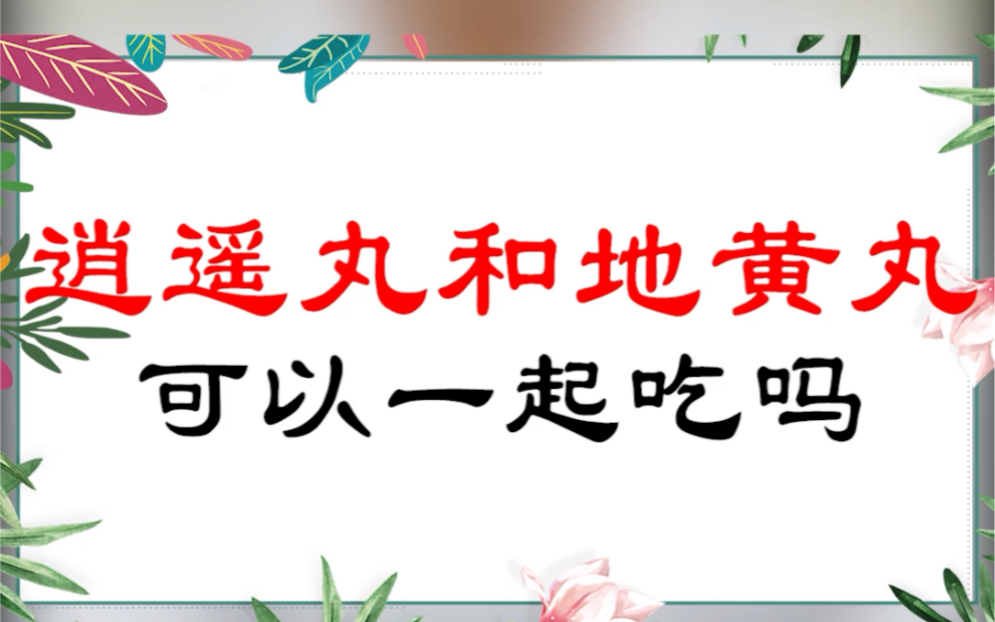 逍遥丸和地黄丸
可以一起吃吗